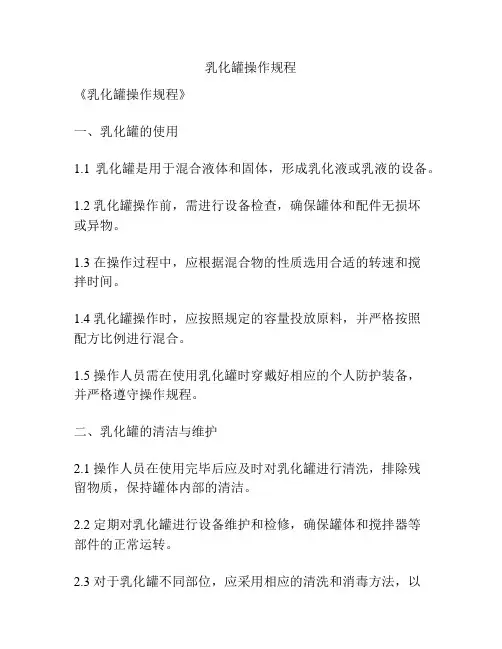 乳化罐操作规程

《乳化罐操作规程》

一、乳化罐的使用

1.1 乳化罐是用于混合液体和固体，形成乳化液或乳液的设备。

1.2 乳化罐操作前，需进行设备检查，确保罐体和配件无损坏或异物。

1.3 在操作过程中，应根据混合物的性质选用合适的转速和搅拌时间。

1.4 乳化罐操作时，应按照规定的容量投放原料，并严格按照配方比例进行混合。

1.5 操作人员需在使用乳化罐时穿戴好相应的个人防护装备，并严格遵守操作规程。

二、乳化罐的清洁与维护

2.1 操作人员在使用完毕后应及时对乳化罐进行清洗，排除残留物质，保持罐体内部的清洁。

2.2 定期对乳化罐进行设备维护和检修，确保罐体和搅拌器等部件的正常运转。

2.3 对于乳化罐不同部位，应采用相应的清洗和消毒方法，以